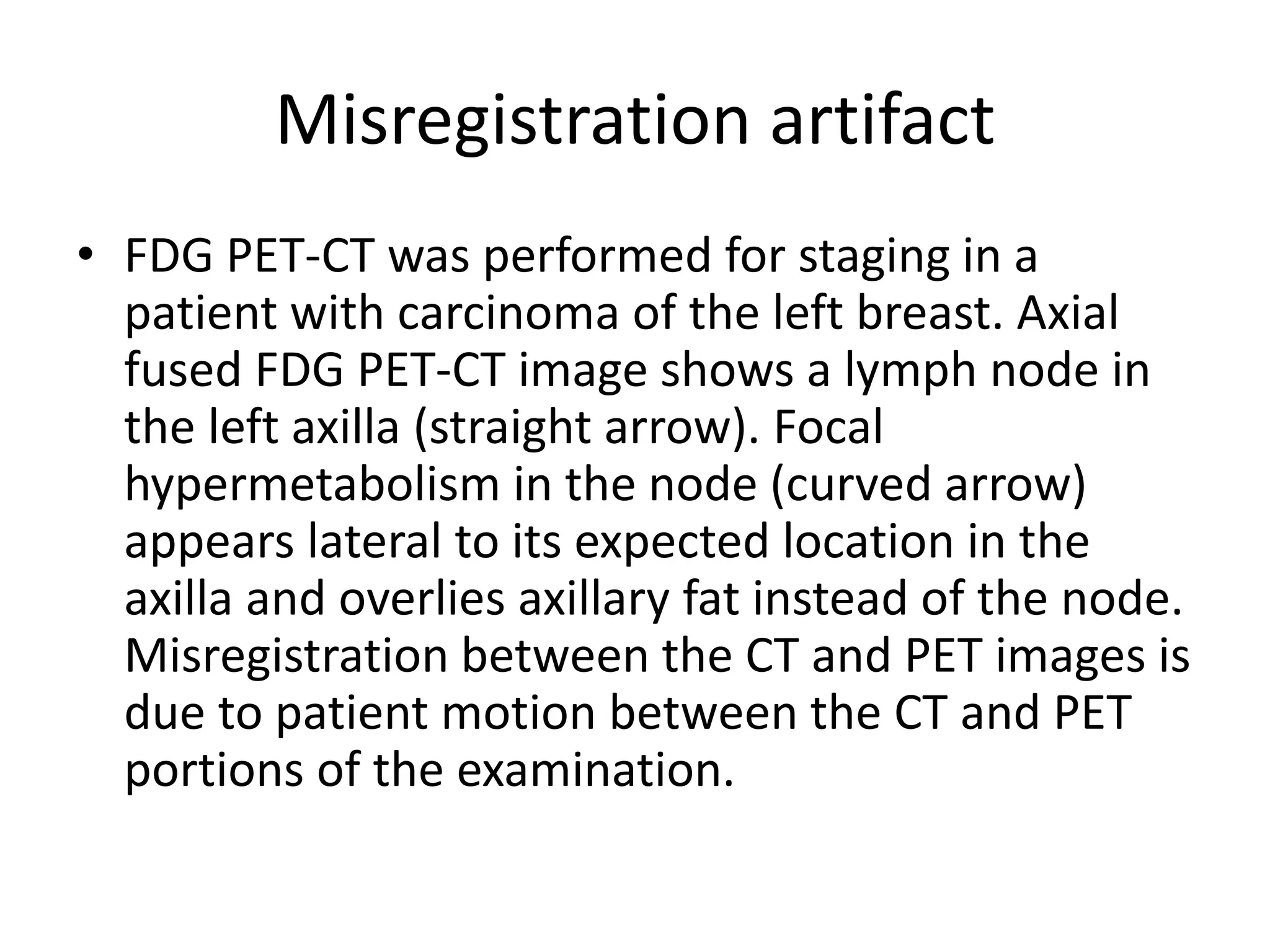 Misregistration artifact

• FDG PET-CT was performed for staging in a patient with carcinoma of the left breast. Axial fused FDG PET-CT image shows a lymph node in the left axilla (straight arrow). Focal hypermetabolism in the node (curved arrow) appears lateral to its expected location in the axilla and overlies axillary fat instead of the node. Misregistration between the CT and PET images is due to patient motion between the CT and PET portions of the examination.